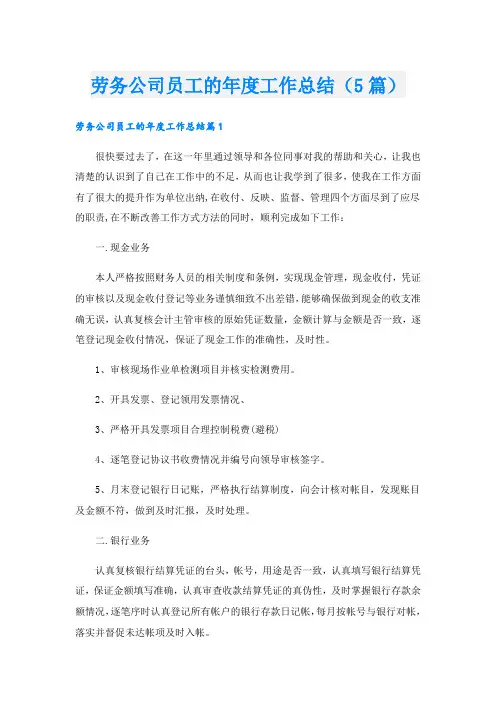 劳务公司员工的年度工作总结（5篇）

劳务公司员工的年度工作总结篇1

很快要过去了，在这一年里通过领导和各位同事对我的帮助和关心，让我也清楚的认识到了自己在工作中的不足，从而也让我学到了很多，使我在工作方面有了很大的提升作为单位出纳，在收付、反映、监督、管理四个方面尽到了应尽的职责，在不断改善工作方式方法的同时，顺利完成如下工作：

一.现金业务

本人严格按照财务人员的相关制度和条例，实现现金管理，现金收付，凭证的审核以及现金收付登记等业务谨慎细致不出差错，能够确保做到现金的收支准确无误，认真复核会计主管审核的原始凭证数量，金额计算与金额是否一致，逐笔登记现金收付情况，保证了现金工作的准确性，及时性。

1、审核现场作业单检测项目并核实检测费用。

2、开具发票、登记领用发票情况、

3、严格开具发票项目合理控制税费(避税)

4、逐笔登记协议书收费情况并编号向领导审核签字。

5、月末登记银行日记账，严格执行结算制度，向会计核对帐目，发现账目及金额不符，做到及时汇报，及时处理。

二.银行业务

认真复核银行结算凭证的台头，帐号，用途是否一致，认真填写银行结算凭证，保证金额填写准确，认真审查收款结算凭证的真伪性，及时掌握银行存款余额情况，逐笔序时认真登记所有帐户的银行存款日记帐，每月按帐号与银行对帐，落实并督促未达帐项及时入帐。